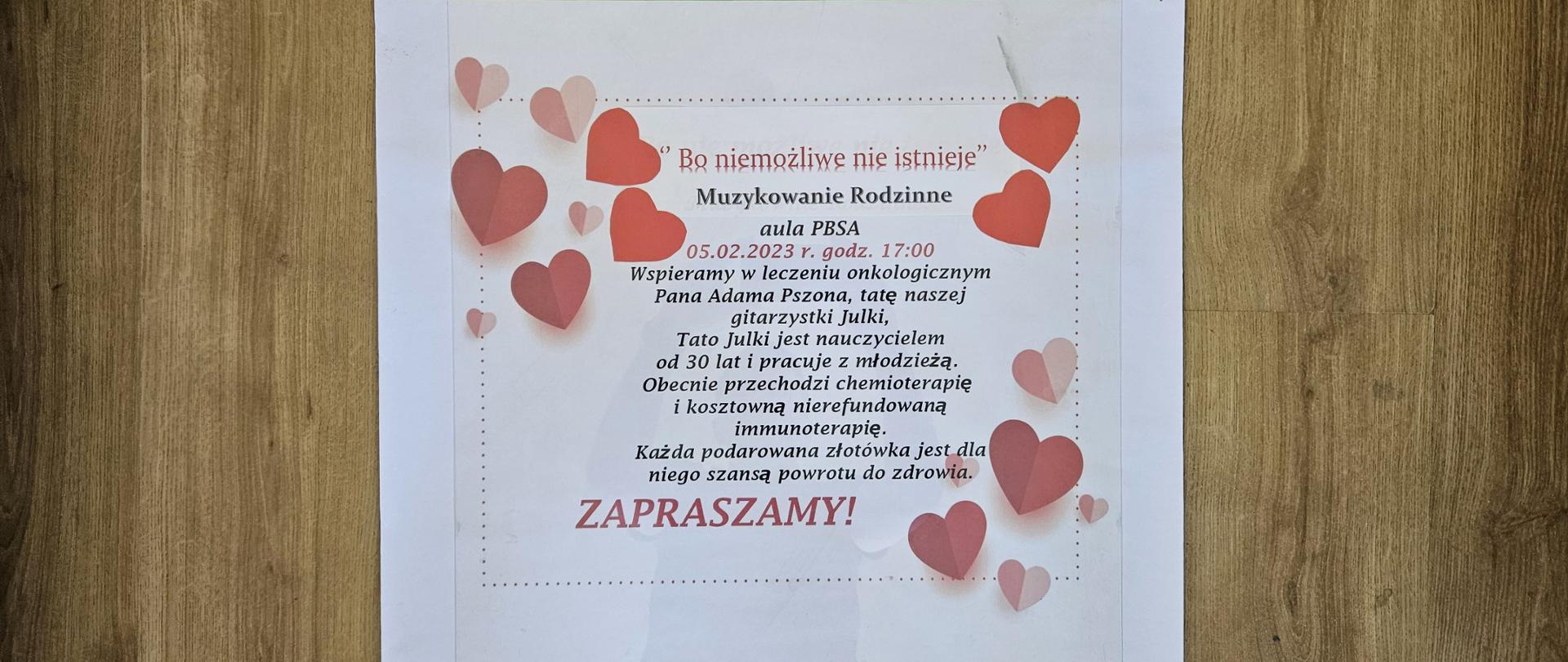 " Bo niemożliwe nie istnieje"

Muzykowanie Rodzinne

aula PBSA
05.02.2023 r. godz. 17:00
Wspieramy w leczeniu onkologicznym Pana Adama Pszona, tatę naszej gitarzystki Julki,
Tato Julki jest nauczycielem od 30 lat i pracuje z młodzieżą.
Obecnie przechodzi chemioterapię i kosztowną nierefundowaną immunoterapię.
Każda podarowana złotówka jest dla niego szansą powrotu do zdrowia.

ZAPRASZAMY!